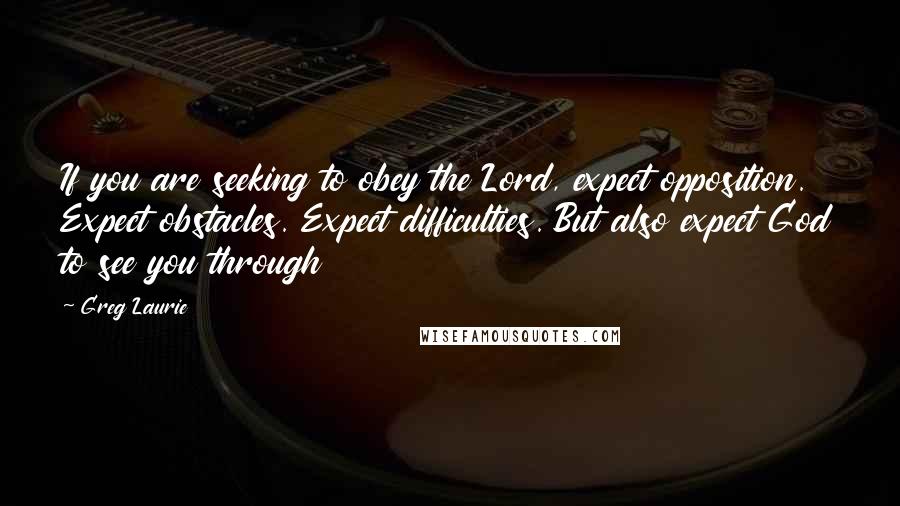 If you are seeking to obey the Lord, expect opposition. Expect obstacles. Expect difficulties. But also expect God to see you through

- Greg Laurie

WISEFAMOUSQUOTES.COM